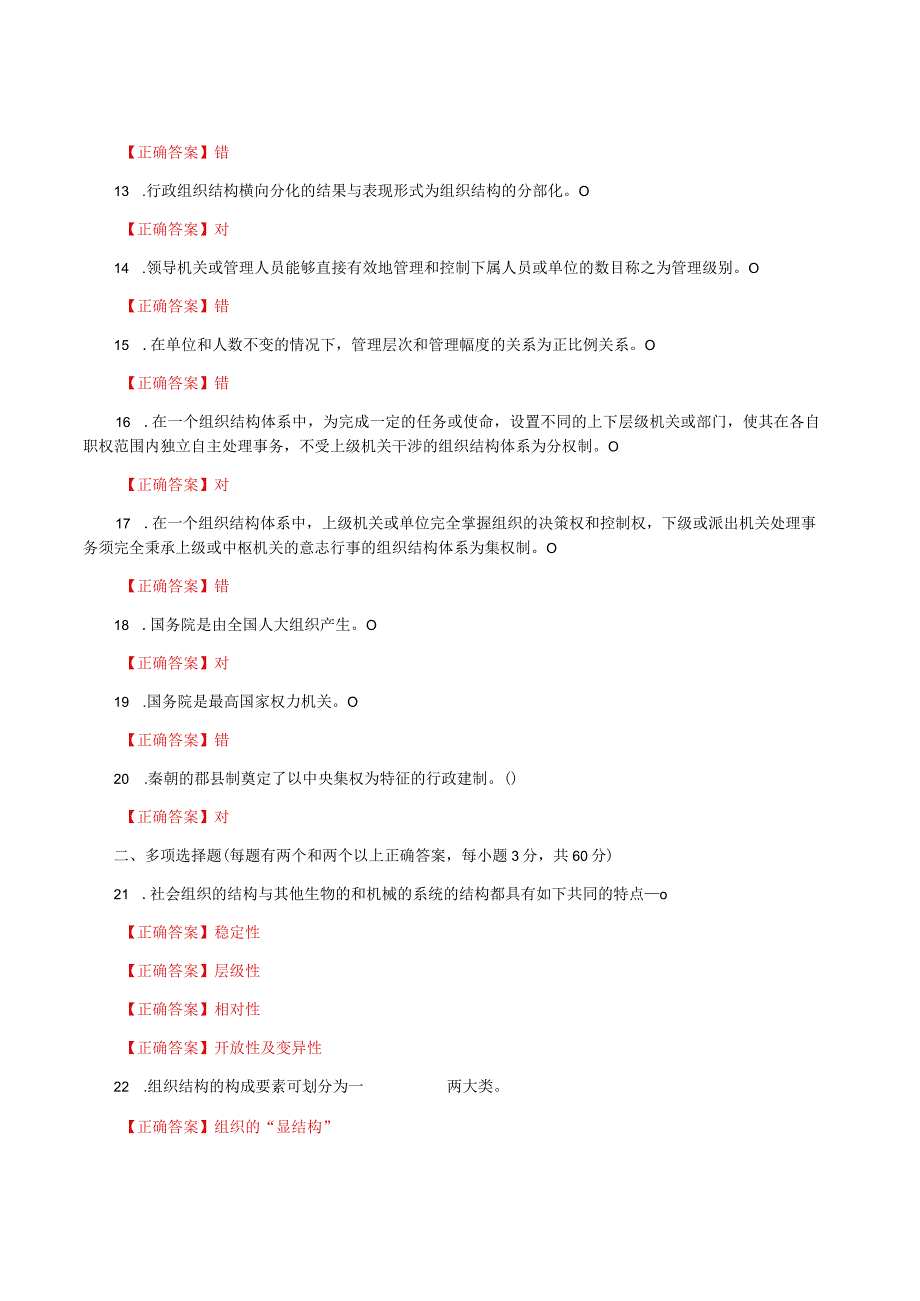 【正确答案】错

13 .行政组织结构横向分化的结果与表现形式为组织结构的分部化。O

【正确答案】对

14 .领导机关或管理人员能够直接有效地管理和控制下属人员或单位的数目称之为管理级别。O

【正确答案】错

15 .在单位和人数不变的情况下，管理层次和管理幅度的关系为正比例关系。O

【正确答案】错

16 .在一个组织结构体系中，为完成一定的任务或使命，设置不同的上下层级机关或部门，使其在各自职权范围内独立自主处理事务，不受上级机关干涉的组织结构体系为分权制。O

【正确答案】对

17 .在一个组织结构体系中，上级机关或单位完全掌握组织的决策权和控制权，下级或派出机关处理事务须完全秉承上级或中枢机关的意志行事的组织结构体系为集权制。O

【正确答案】错

18 .国务院是由全国人大组织产生。O

【正确答案】对

19 .国务院是最高国家权力机关。O

【正确答案】错

20 .秦朝的郡县制奠定了以中央集权为特征的行政建制。()

【正确答案】对

二、多项选择题(每题有两个和两个以上正确答案，每小题3分，共60分)

21 .社会组织的结构与其他生物的和机械的系统的结构都具有如下共同的特点—o

【正确答案】稳定性

【正确答案】层级性

【正确答案】相对性

【正确答案】开放性及变异性

22 .组织结构的构成要素可划分为一 两大类。

【正确答案】组织的“显结构”